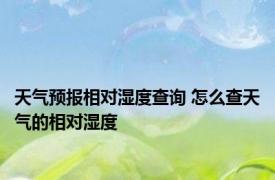 天气预报相对湿度查询 怎么查天气的相对湿度